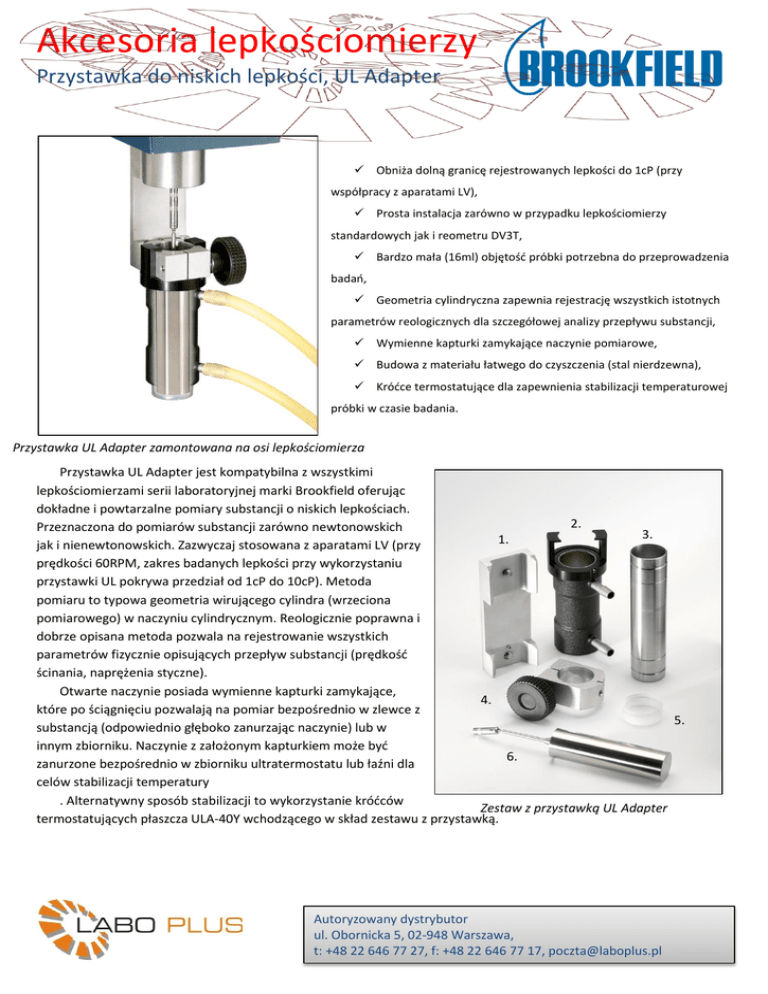 Akcesoria lepkościomierzy
Przystawka do niskich lepkości, UL Adapter

BROOKFIELD

✓ Obniża dolną granicę rejestrowanych lepkości do 1cP (przy współpracy z aparatami LV),
✓ Prosta instalacja zarówno w przypadku lepkościomierzy standardowych jak i reometru DV3T,
✓ Bardzo mała (16ml) objętość próbki potrzebna do przeprowadzenia badań,
✓ Geometria cylindryczna zapewnia rejestrację wszystkich istotnych parametrów reologicznych dla szczegółowej analizy przepływu substancji,
✓ Wymienne kapturki zamykające naczynie pomiarowe,
✓ Budowa z materiału łatwego do czyszczenia (stal nierdzewna),
✓ Króćce termostatujące dla zapewnienia stabilizacji temperaturowej próbki w czasie badania.

Przystawka UL Adapter zamontowana na osi lepkościomierza

Przystawka UL Adapter jest kompatybilna z wszystkimi lepkościomierzami serii laboratoryjnej marki Brookfield oferując dokładne i powtarzalne pomiary substancji o niskich lepkościach. Przeznaczona do pomiarów substancji zarówno newtonowskich jak i nienewtonowskich. Zazwyczaj stosowana z aparatami LV (przy prędkości 60RPM, zakres badanych lepkości przy wykorzystaniu przystawki UL pokrywa przedział od 1cP do 10cP). Metoda pomiaru to typowa geometria wirującego cylindra (wrzeciona pomiarowego) w naczyniu cylindrycznym. Reologicznie poprawna i dobrze opisana metoda pozwala na rejestrowanie wszystkich parametrów fizycznie opisujących przepływ substancji (prędkość ścinania, naprężenia styczne).

Otwarte naczynie posiada wymienne kapturki zamykające, które po ściągnięciu pozwalają na pomiar bezpośrednio w zlewce z substancją (odpowiednio głęboko zanurzając naczynie) lub w innym zbiorniku. Naczynie z założonym kapturkiem może być zanurzone bezpośrednio w zbiorniku ultratermostatu lub łaźni dla celów stabilizacji temperatury
. Alternatywny sposób stabilizacji to wykorzystanie króćców termostatujących płaszcza ULA-40Y wchodzącego w skład zestawu z przystawką.

1.
2.
3.
4.
5.
6.

Zestaw z przystawką UL Adapter

LABO PLUS

Autoryzowany dystrybutor
ul. Obornicka 5, 02-948 Warszawa,
t: +48 22 646 77 27, f: +48 22 646 77 17, poczta@laboplus.pl